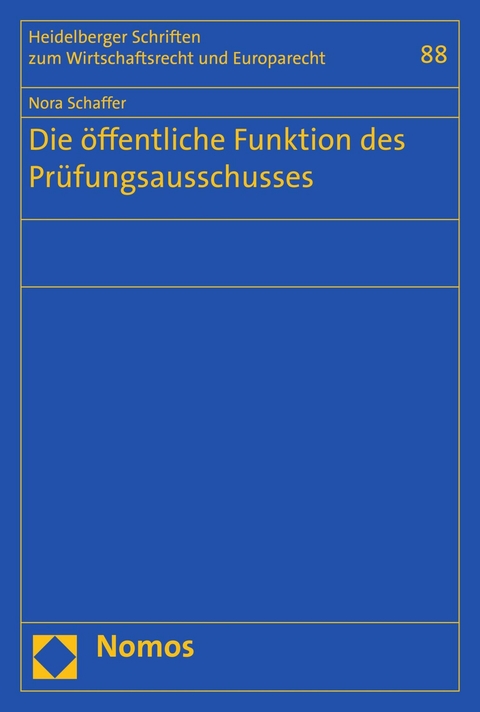 Heidelberger Schriften zum Wirtschaftsrecht und Europarecht

88

Nora Schaffer

Die öffentliche Funktion des Prüfungsausschusses

Nomos